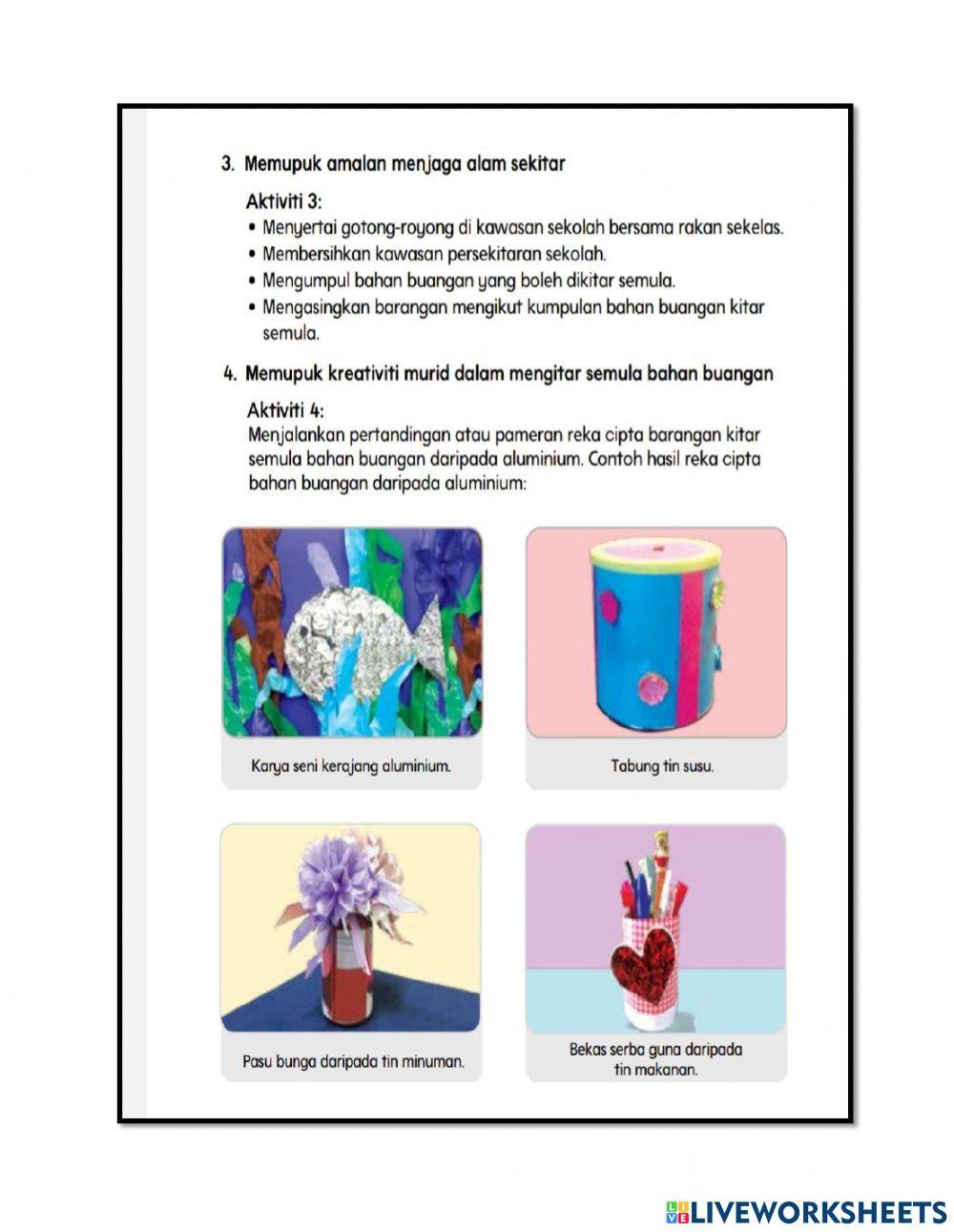 3. Memupuk amalan menjaga alam sekitar

Aktiviti 3:
• Menyertai gotong-royong di kawasan sekolah bersama rakan sekelas.
• Membersihkan kawasan persekitaran sekolah.
• Mengumpul bahan buangan yang boleh dikitar semula.
• Mengasingkan barangan mengikut kumpulan bahan buangan kitar semula.

4. Memupuk kreativiti murid dalam mengitar semula bahan buangan

Aktiviti 4:
Menjalankan pertandingan atau pameran reka cipta barangan kitar semula bahan buangan daripada aluminium. Contoh hasil reka cipta bahan buangan daripada aluminium:

Karya seni kerajang aluminium.

Tabung tin susu.

Pasu bunga daripada tin minuman.

Bekas serba guna daripada tin makanan.

LIVEWORKSHEETS